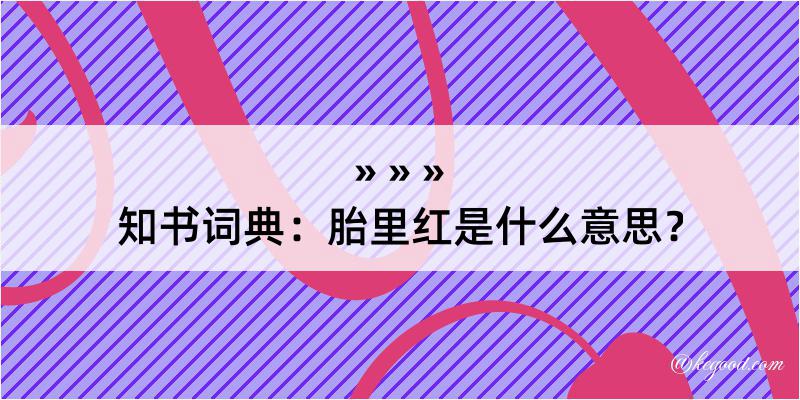 » » »
知书词典：胎里红是什么意思？
@kegood.com